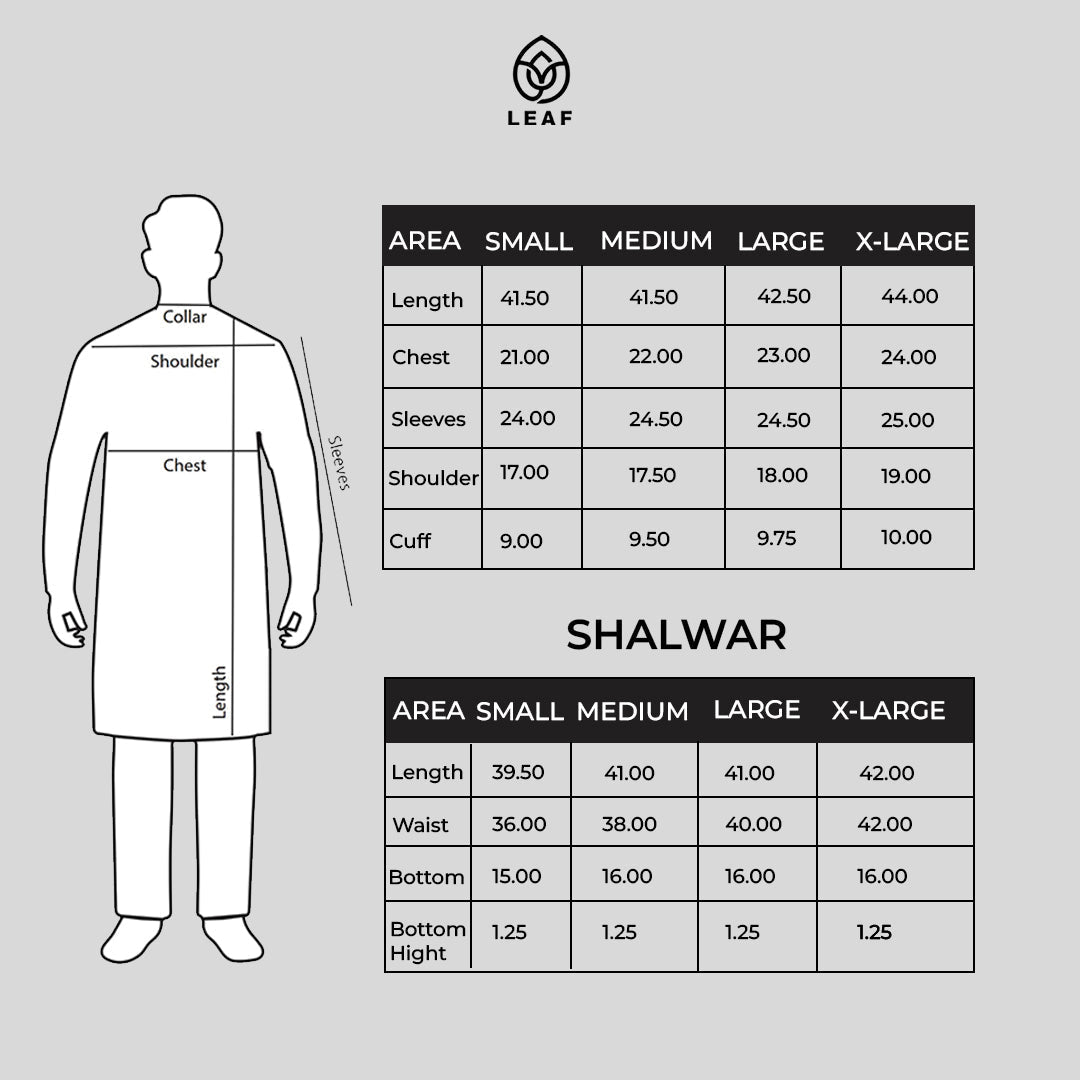 LEAF

Collar
Shoulder
Chest
Sleeves
Length

| AREA | SMALL | MEDIUM | LARGE | X-LARGE |
|---|---|---|---|---|
| Length | 41.50 | 41.50 | 42.50 | 44.00 |
| Chest | 21.00 | 22.00 | 23.00 | 24.00 |
| Sleeves | 24.00 | 24.50 | 24.50 | 25.00 |
| Shoulder | 17.00 | 17.50 | 18.00 | 19.00 |
| Cuff | 9.00 | 9.50 | 9.75 | 10.00 |

SHALWAR

| AREA | SMALL | MEDIUM | LARGE | X-LARGE |
|---|---|---|---|---|
| Length | 39.50 | 41.00 | 41.00 | 42.00 |
| Waist | 36.00 | 38.00 | 40.00 | 42.00 |
| Bottom | 15.00 | 16.00 | 16.00 | 16.00 |
| Bottom Hight | 1.25 | 1.25 | 1.25 | 1.25 |